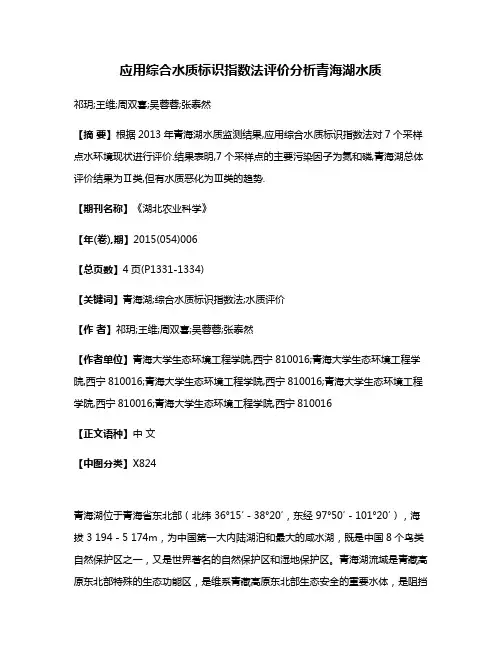 应用综合水质标识指数法评价分析青海湖水质

祁玥;王维;周双喜;吴蓉蓉;张泰然

【摘 要】根据 2013 年青海湖水质监测结果,应用综合水质标识指数法对 7 个采样点水环境现状进行评价.结果表明,7 个采样点的主要污染因子为氮和磷,青海湖总体评价结果为Ⅱ类,但有水质恶化为Ⅲ类的趋势.

【期刊名称】《湖北农业科学》

【年(卷),期】2015(054)006

【总页数】4 页(P1331-1334)

【关键词】青海湖;综合水质标识指数法;水质评价

【作 者】祁玥;王维;周双喜;吴蓉蓉;张泰然

【作者单位】青海大学生态环境工程学院,西宁 810016;青海大学生态环境工程学院,西宁 810016;青海大学生态环境工程学院,西宁 810016;青海大学生态环境工程学院,西宁 810016;青海大学生态环境工程学院,西宁 810016

【正文语种】中 文

【中图分类】X824

青海湖位于青海省东北部（北纬 36°15′ - 38°20′，东经 97°50′ - 101°20′），海拔 3 194 - 5 174m，为中国第一大内陆湖泊和最大的咸水湖，既是中国 8 个鸟类自然保护区之一，又是世界著名的自然保护区和湿地保护区。青海湖流域是青藏高原东北部特殊的生态功能区，是维系青藏高原东北部生态安全的重要水体，是阻挡